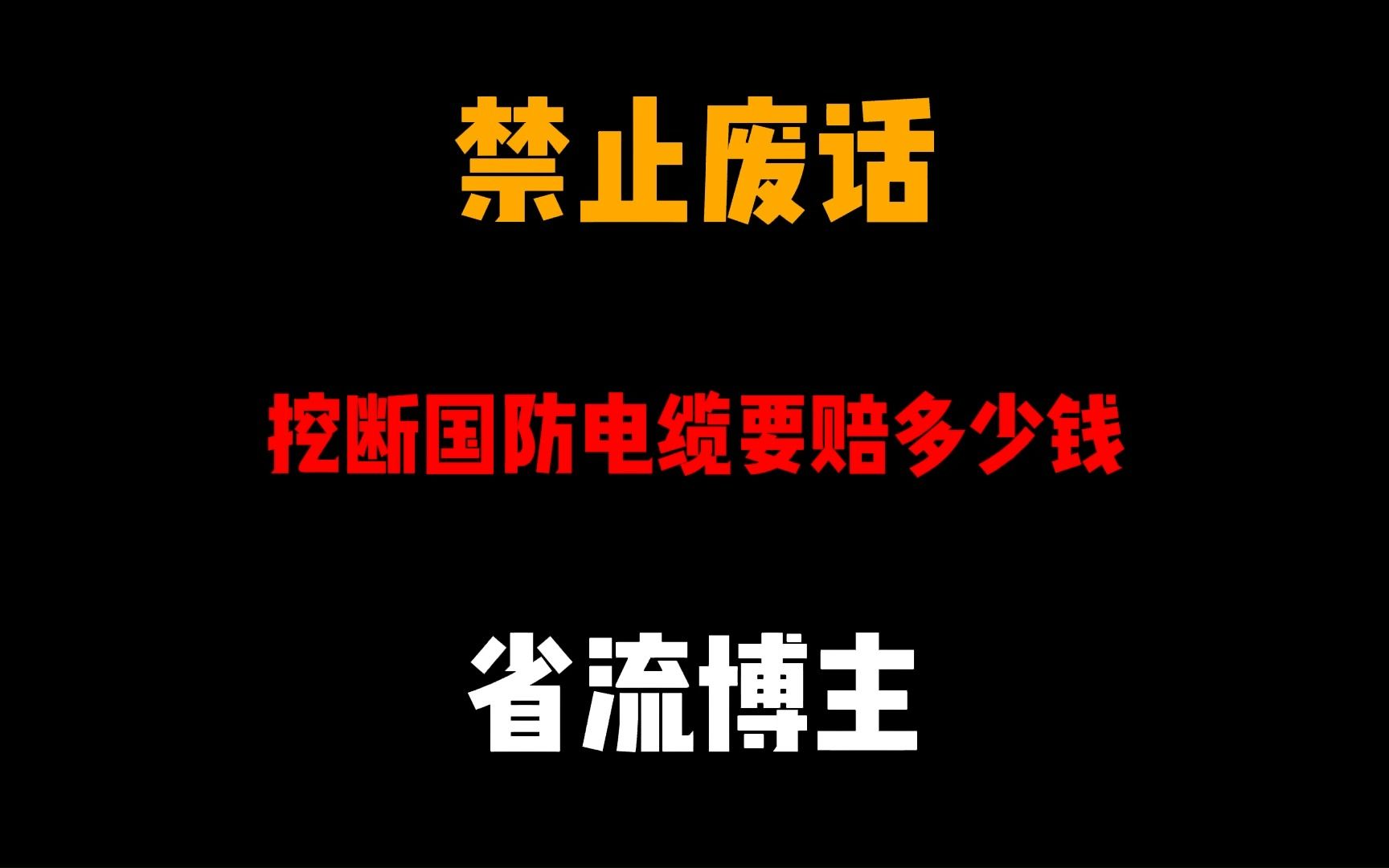 禁止废话

挖断国防电缆要赔多少钱

省流博主